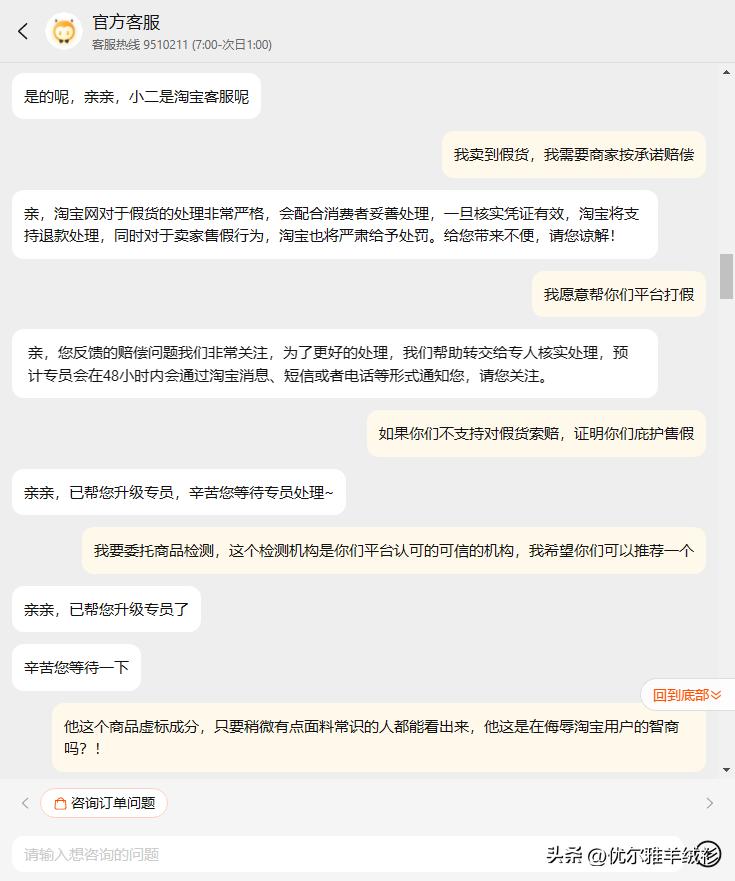 官方客服
客服热线 9510211 (7:00-次日1:00)

是的呢，亲亲，小二是淘宝客服呢

我卖到假货，我需要商家按承诺赔偿

亲，淘宝网对于假货的处理非常严格，会配合消费者妥善处理，一旦核实凭证有效，淘宝将支持退款处理，同时对于卖家售假行为，淘宝也将严肃给予处罚。给您带来不便，请您谅解！

我愿意帮你们平台打假

亲，您反馈的赔偿问题我们非常关注，为了更好的处理，我们帮助转交给专人核实处理，预计专员会在48小时内会通过淘宝消息、短信或者电话等形式通知您，请您关注。

如果你们不支持对假货索赔，证明你们庇护售假

亲亲，已帮您升级专员，辛苦您等待专员处理~

我要委托商品检测，这个检测机构是你们平台认可的可信的机构，我希望你们可以推荐一个

亲亲，已帮您升级专员了

辛苦您等待一下

回到底部

他这个商品虚标成分，只要稍微有点面料常识的人都能看出来，他这是在侮辱淘宝用户的智商吗？！

咨询订单问题

请输入想咨询的问题

头条 @优尔雅羊绒衫